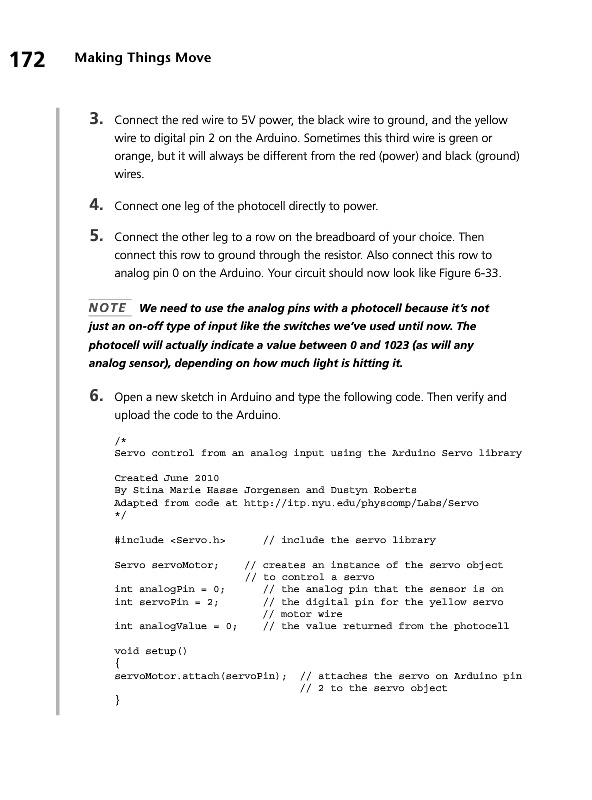 172 Making Things Move

3. Connect the red wire to 5V power, the black wire to ground, and the yellow wire to digital pin 2 on the Arduino. Sometimes this third wire is green or orange, but it will always be different from the red (power) and black (ground) wires.

4. Connect one leg of the photocell directly to power.

5. Connect the other leg to a row on the breadboard of your choice. Then connect this row to ground through the resistor. Also connect this row to analog pin 0 on the Arduino. Your circuit should now look like Figure 6-33.

NOTE We need to use the analog pins with a photocell because it's not just an on-off type of input like the switches we've used until now. The photocell will actually indicate a value between 0 and 1023 (as will any analog sensor), depending on how much light is hitting it.

6. Open a new sketch in Arduino and type the following code. Then verify and upload the code to the Arduino.

/*
Servo control from an analog input using the Arduino Servo library

Created June 2010
By Stina Marie Hasse Jorgensen and Dustyn Roberts
Adapted from code at http://itp.nyu.edu/physcomp/Labs/Servo
*/

#include <Servo.h>      // include the servo library

Servo servoMotor;    // creates an instance of the servo object
                     // to control a servo
int analogPin = 0;      // the analog pin that the sensor is on
int servoPin = 2;       // the digital pin for the yellow servo
                        // motor wire
int analogValue = 0;    // the value returned from the photocell

void setup()
{
servoMotor.attach(servoPin);  // attaches the servo on Arduino pin
                              // 2 to the servo object
}